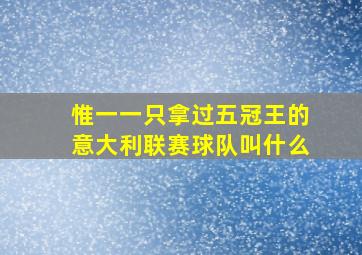 惟一一只拿过五冠王的意大利联赛球队叫什么